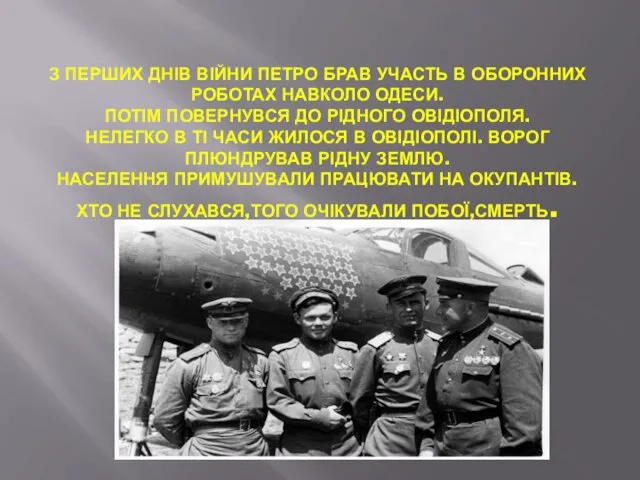 З ПЕРШИХ ДНІВ ВІЙНИ ПЕТРО БРАВ УЧАСТЬ В ОБОРОННИХ РОБОТАХ НАВКОЛО ОДЕСИ.
ПОТІМ ПОВЕРНУВСЯ ДО РІДНОГО ОВІДІОПОЛЯ.
НЕЛЕГКО В ТІ ЧАСИ ЖИЛОСЯ В ОВІДІОПОЛІ. ВОРОГ ПЛЮНДРУВАВ РІДНУ ЗЕМЛЮ.
НАСЕЛЕННЯ ПРИМУШУВАЛИ ПРАЦЮВАТИ НА ОКУПАНТІВ.
ХТО НЕ СЛУХАВСЯ,ТОГО ОЧІКУВАЛИ ПОБОЇ,СМЕРТЬ.